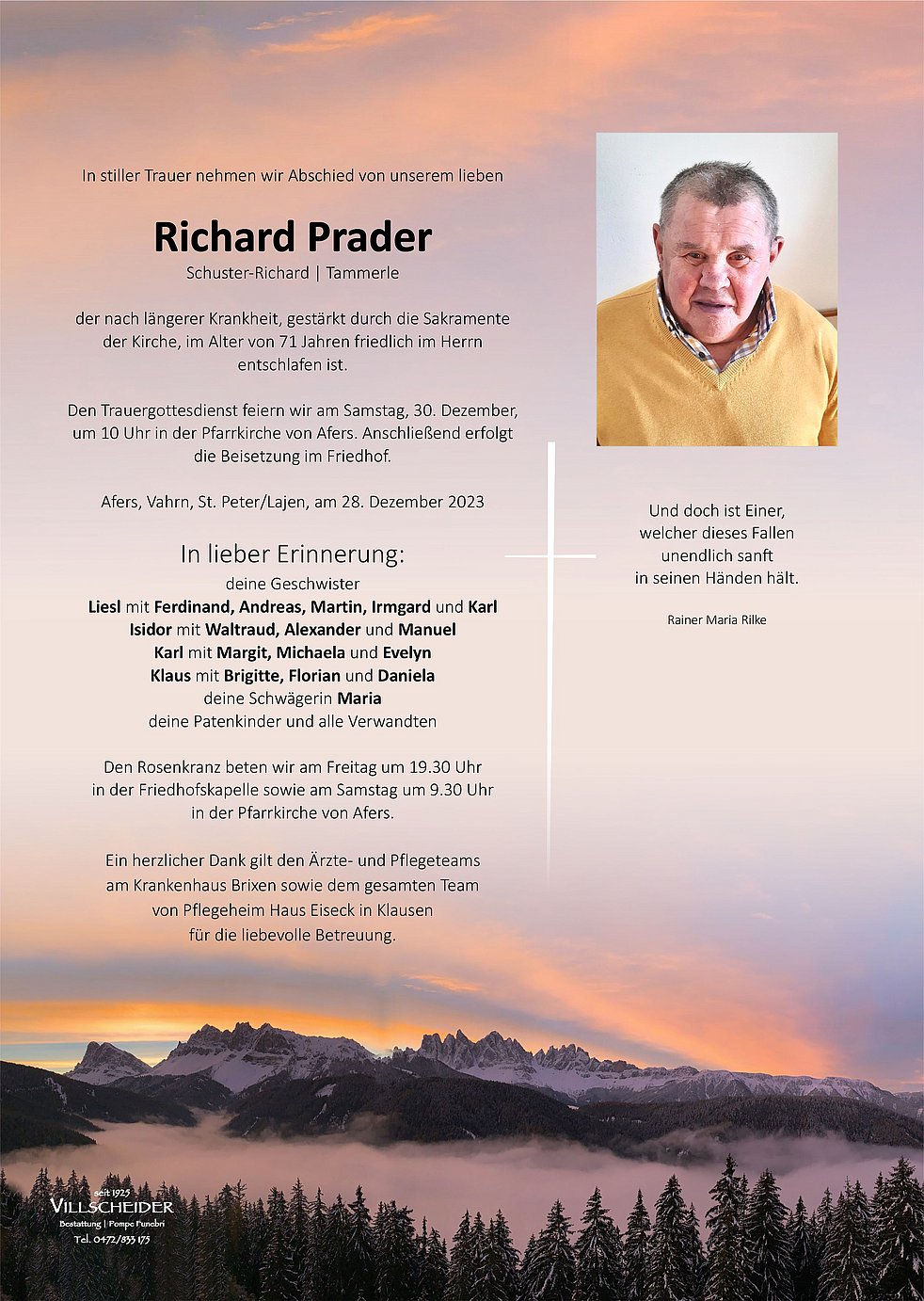 In stiller Trauer nehmen wir Abschied von unserem lieben

Richard Prader

Schuster-Richard | Tammerle

der nach längerer Krankheit, gestärkt durch die Sakramente der Kirche, im Alter von 71 Jahren friedlich im Herrn entschlafen ist.

Den Trauergottesdienst feiern wir am Samstag, 30. Dezember, um 10 Uhr in der Pfarrkirche von Afers. Anschließend erfolgt die Beisetzung im Friedhof.

Afers, Vahrn, St. Peter/Lajen, am 28. Dezember 2023

In lieber Erinnerung:

deine Geschwister
Liesl mit Ferdinand, Andreas, Martin, Irmgard und Karl
Isidor mit Waltraud, Alexander und Manuel
Karl mit Margit, Michaela und Evelyn
Klaus mit Brigitte, Florian und Daniela
deine Schwägerin Maria
deine Patenkinder und alle Verwandten

Den Rosenkranz beten wir am Freitag um 19.30 Uhr in der Friedhofskapelle sowie am Samstag um 9.30 Uhr in der Pfarrkirche von Afers.

Ein herzlicher Dank gilt den Ärzte- und Pflegeteams am Krankenhaus Brixen sowie dem gesamten Team von Pflegeheim Haus Eiseck in Klausen für die liebevolle Betreuung.

Und doch ist Einer,
welcher dieses Fallen
unendlich sanft
in seinen Händen hält.

Rainer Maria Rilke

seit 1925
VILLSCHEIDER
Bestattung | Pompe Funebri
Tel. 0472/833 175